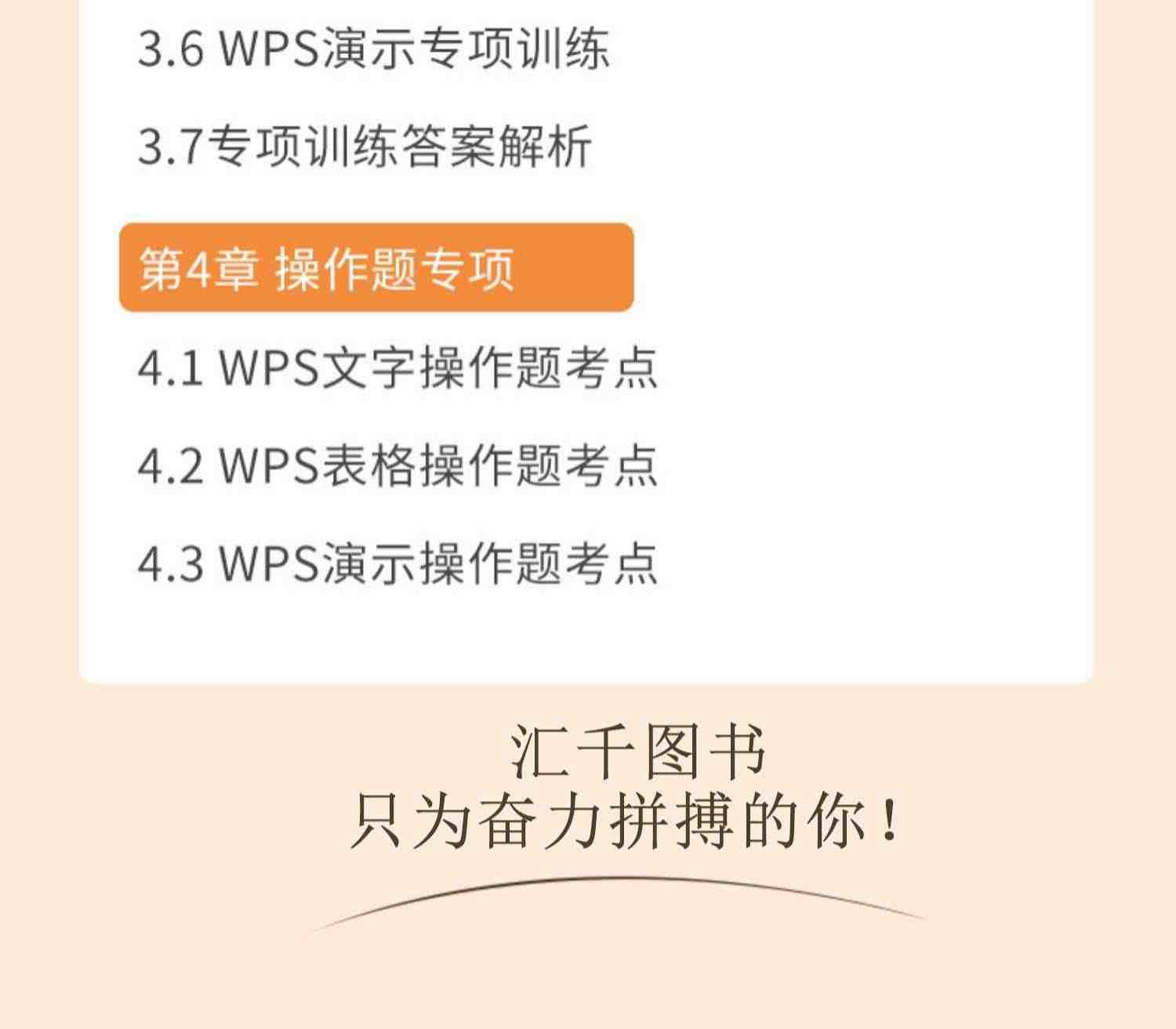 3.6 WPS演示专项训练

3.7专项训练答案解析

第4章 操作题专项

4.1 WPS文字操作题考点

4.2 WPS表格操作题考点

4.3 WPS演示操作题考点

汇千图书
只为奋力拼搏的你！